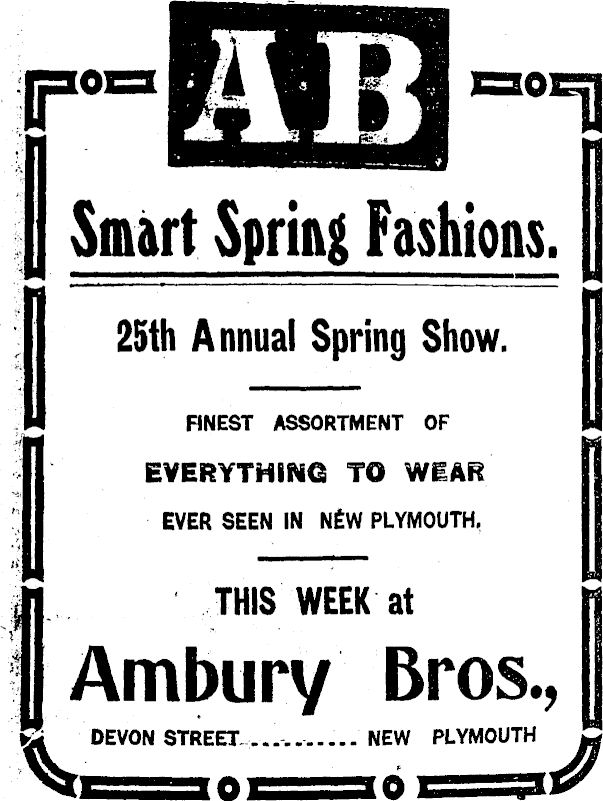 AB

Smart Spring Fashions.

25th Annual Spring Show.

FINEST ASSORTMENT OF

EVERYTHING TO WEAR

EVER SEEN IN NEW PLYMOUTH.

THIS WEEK at

Ambury Bros.,

DEVON STREET NEW PLYMOUTH